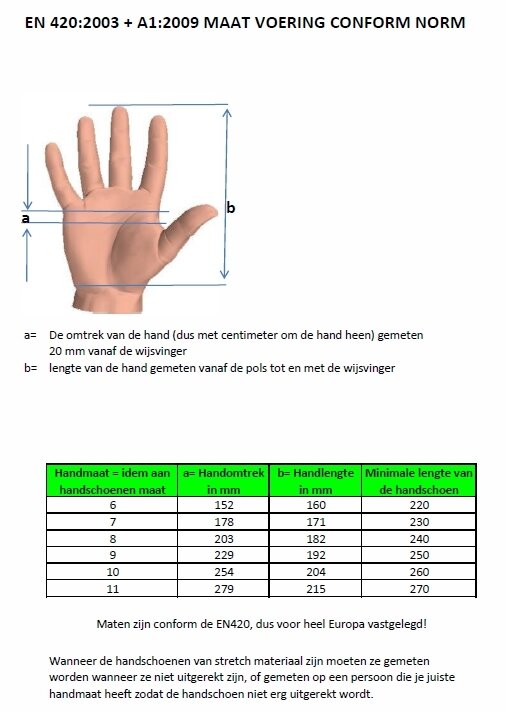 EN 420:2003 + A1:2009 MAAT VOERING CONFORM NORM

a

b

a= De omtrek van de hand (dus met centimeter om de hand heen) gemeten 20 mm vanaf de wijsvinger
b= lengte van de hand gemeten vanaf de pols tot en met de wijsvinger

| Handmaat = idem aan handschoenen maat | a= Handomtrek in mm | b= Handlengte in mm | Minimale lengte van de handschoen |
|---|---|---|---|
| 6 | 152 | 160 | 220 |
| 7 | 178 | 171 | 230 |
| 8 | 203 | 182 | 240 |
| 9 | 229 | 192 | 250 |
| 10 | 254 | 204 | 260 |
| 11 | 279 | 215 | 270 |

Maten zijn conform de EN420, dus voor heel Europa vastgelegd!

Wanneer de handschoenen van stretch materiaal zijn moeten ze gemeten worden wanneer ze niet uitgerekt zijn, of gemeten op een persoon die je juiste handmaat heeft zodat de handschoen niet erg uitgerekt wordt.